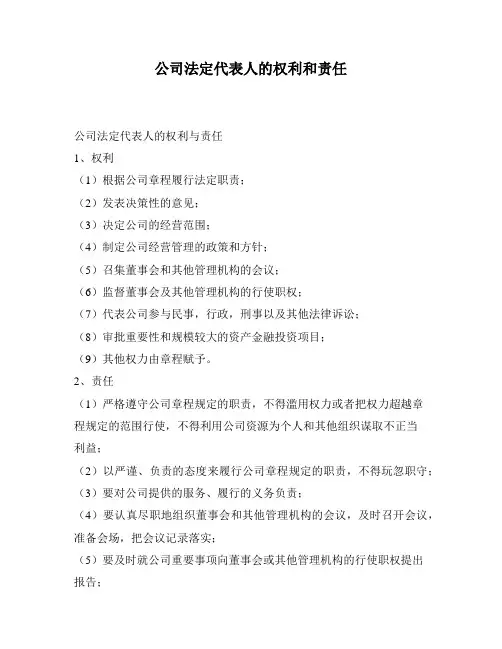 公司法定代表人的权利和责任

公司法定代表人的权利与责任

1、权利

（1）根据公司章程履行法定职责；

（2）发表决策性的意见；

（3）决定公司的经营范围；

（4）制定公司经营管理的政策和方针；

（5）召集董事会和其他管理机构的会议；

（6）监督董事会及其他管理机构的行使职权；

（7）代表公司参与民事，行政，刑事以及其他法律诉讼；

（8）审批重要性和规模较大的资产金融投资项目；

（9）其他权力由章程赋予。

2、责任

（1）严格遵守公司章程规定的职责，不得滥用权力或者把权力超越章程规定的范围行使，不得利用公司资源为个人和其他组织谋取不正当利益；

（2）以严谨、负责的态度来履行公司章程规定的职责，不得玩忽职守；

（3）要对公司提供的服务、履行的义务负责；

（4）要认真尽职地组织董事会和其他管理机构的会议，及时召开会议，准备会场，把会议记录落实；

（5）要及时就公司重要事项向董事会或其他管理机构的行使职权提出报告；